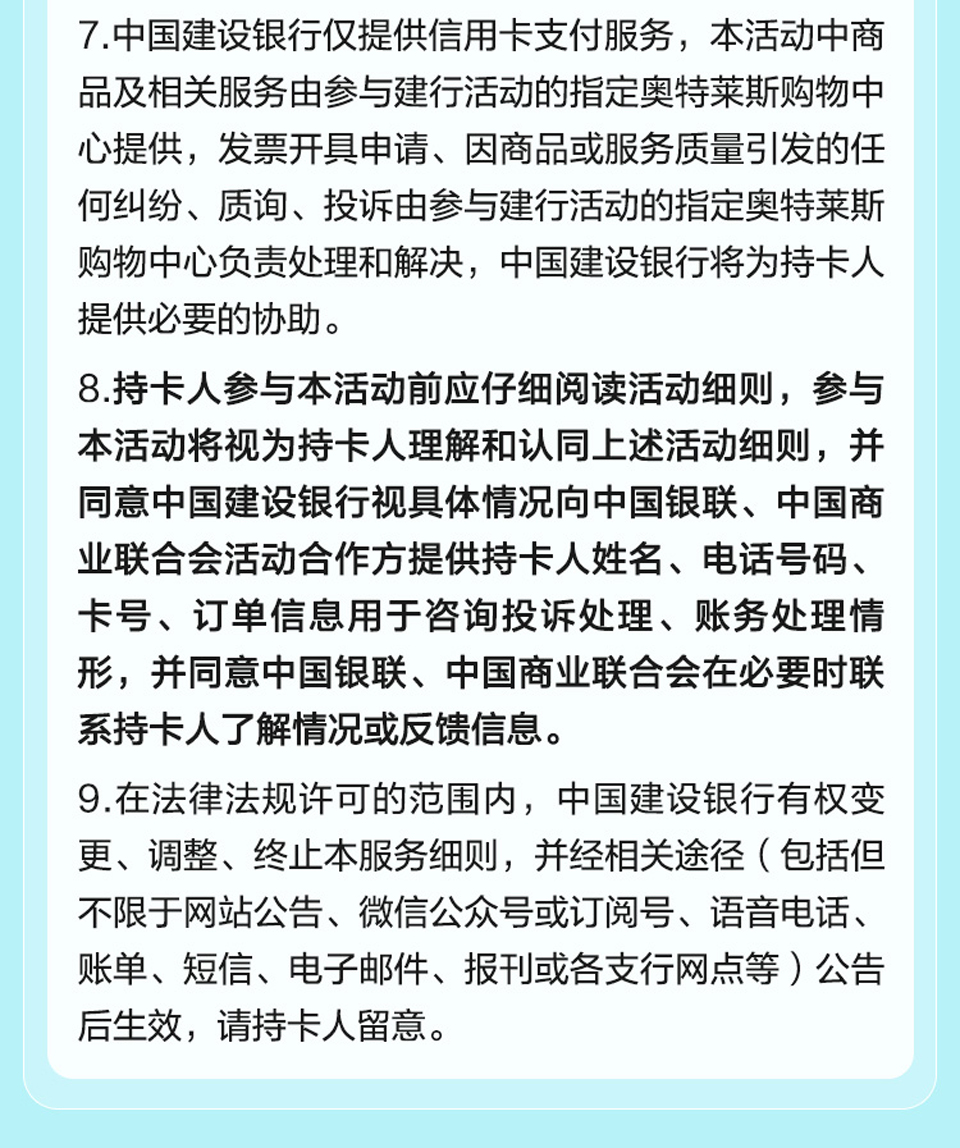 7.中国建设银行仅提供信用卡支付服务，本活动中商品及相关服务由参与建行活动的指定奥特莱斯购物中心提供，发票开具申请、因商品或服务质量引发的任何纠纷、质询、投诉由参与建行活动的指定奥特莱斯购物中心负责处理和解决，中国建设银行将为持卡人提供必要的协助。

8.持卡人参与本活动前应仔细阅读活动细则，参与本活动将视为持卡人理解和认同上述活动细则，并同意中国建设银行视具体情况向中国银联、中国商业联合会活动合作方提供持卡人姓名、电话号码、卡号、订单信息用于咨询投诉处理、账务处理情形，并同意中国银联、中国商业联合会在必要时联系持卡人了解情况或反馈信息。

9.在法律法规许可的范围内，中国建设银行有权变更、调整、终止本服务细则，并经相关途径（包括但不限于网站公告、微信公众号或订阅号、语音电话、账单、短信、电子邮件、报刊或各支行网点等）公告后生效，请持卡人留意。